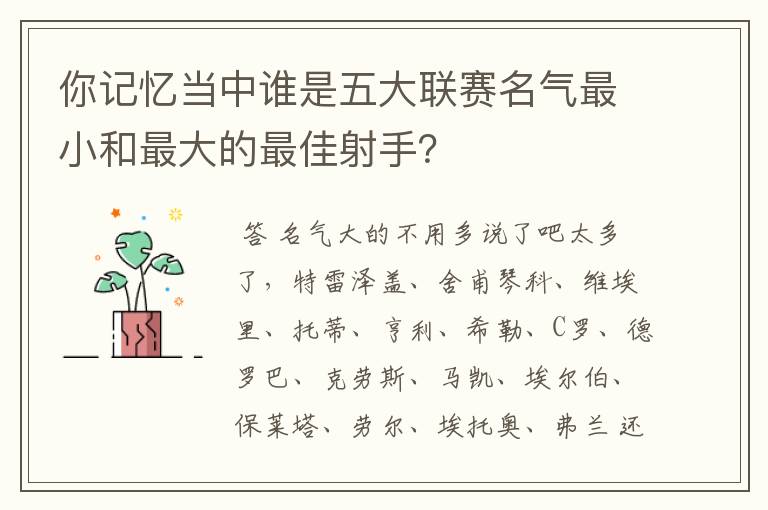 你记忆当中谁是五大联赛名气最小和最大的最佳射手?

答 名气大的不用多说了吧太多了，特雷泽盖、舍甫琴科、维埃里、托蒂、亨利、希勒、C罗、德罗巴、克劳斯、马凯、埃尔伯、保莱塔、劳尔、埃托奥、弗兰还